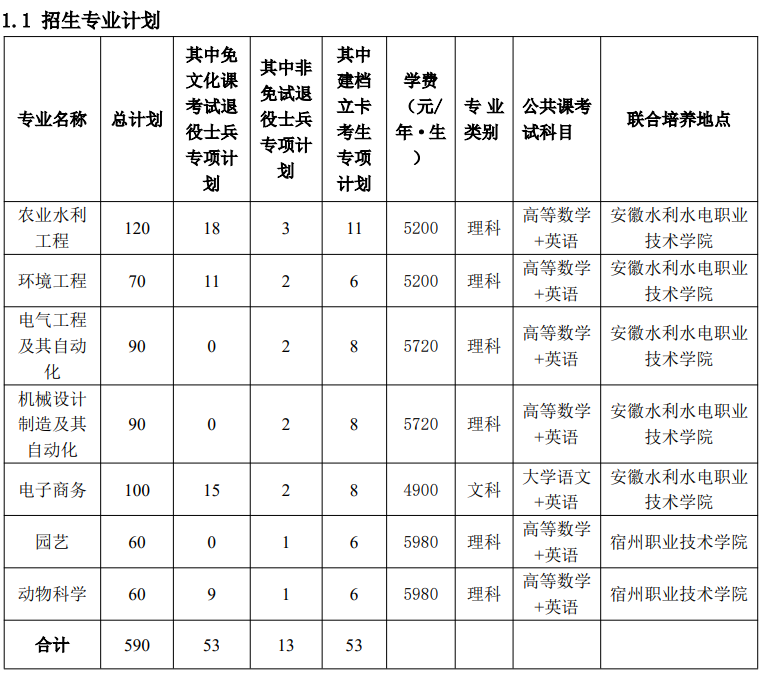 1.1 招生专业计划

| 专业名称 | 总计划 | 其中免文化课考试退役士兵专项计划 | 其中非免试退役士兵专项计划 | 其中建档立卡考生专项计划 | 学费（元/年•生） | 专业类别 | 公共课考试科目 | 联合培养地点 |
|---|---|---|---|---|---|---|---|---|
| 农业水利工程 | 120 | 18 | 3 | 11 | 5200 | 理科 | 高等数学+英语 | 安徽水利水电职业技术学院 |
| 环境工程 | 70 | 11 | 2 | 6 | 5200 | 理科 | 高等数学+英语 | 安徽水利水电职业技术学院 |
| 电气工程及其自动化 | 90 | 0 | 2 | 8 | 5720 | 理科 | 高等数学+英语 | 安徽水利水电职业技术学院 |
| 机械设计制造及其自动化 | 90 | 0 | 2 | 8 | 5720 | 理科 | 高等数学+英语 | 安徽水利水电职业技术学院 |
| 电子商务 | 100 | 15 | 2 | 8 | 4900 | 文科 | 大学语文+英语 | 安徽水利水电职业技术学院 |
| 园艺 | 60 | 0 | 1 | 6 | 5980 | 理科 | 高等数学+英语 | 宿州职业技术学院 |
| 动物科学 | 60 | 9 | 1 | 6 | 5980 | 理科 | 高等数学+英语 | 宿州职业技术学院 |
| 合计 | 590 | 53 | 13 | 53 | | | | |